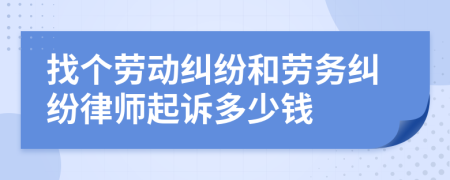 找个劳动纠纷和劳务纠纷律师起诉多少钱